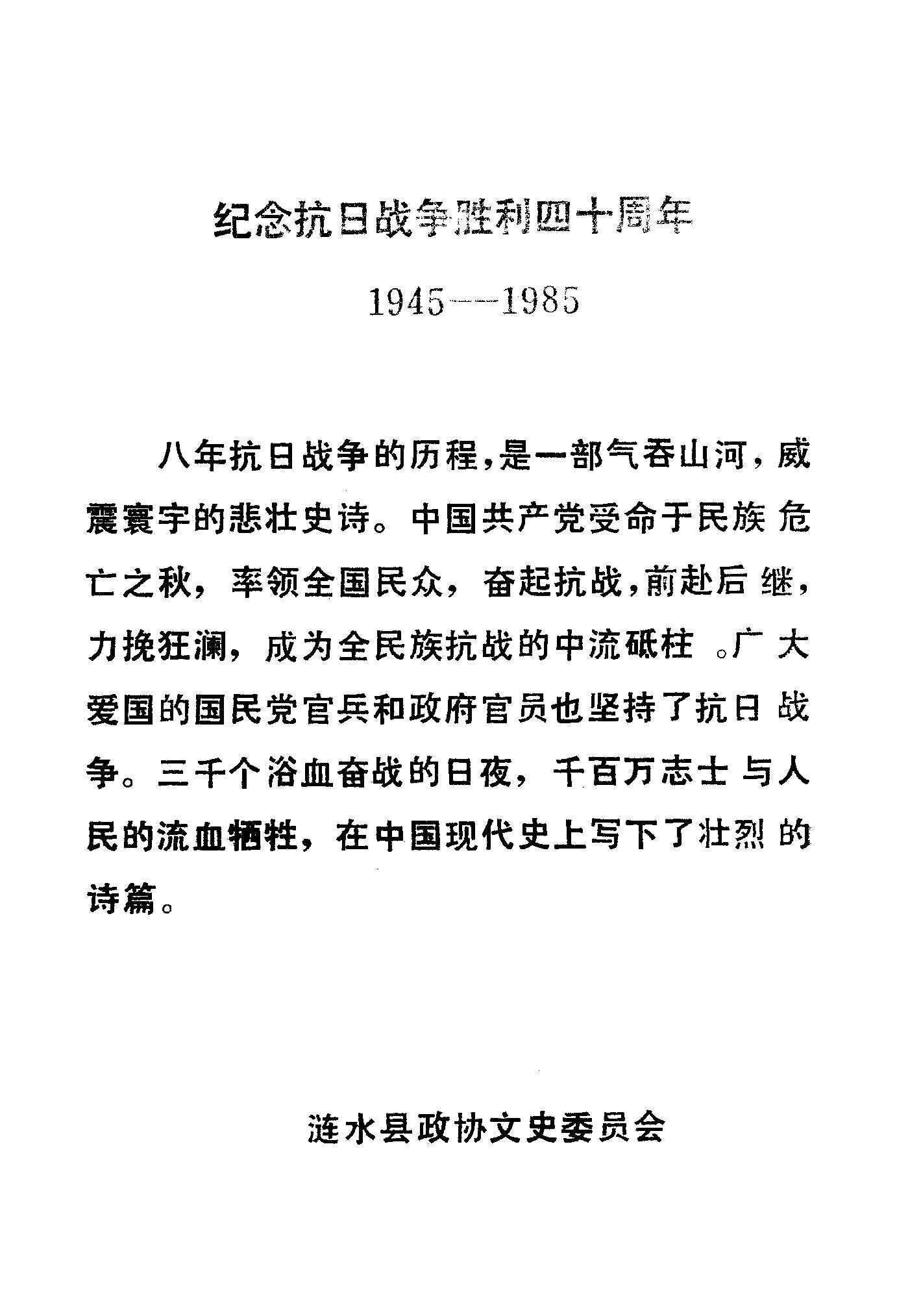 纪念抗日战争胜利四十周年

1945——1985

八年抗日战争的历程，是一部气吞山河，威震寰宇的悲壮史诗。中国共产党受命于民族危亡之秋，率领全国民众，奋起抗战，前赴后继，力挽狂澜，成为全民族抗战的中流砥柱。广大爱国的国民党官兵和政府官员也坚持了抗日战争。三千个浴血奋战的日夜，千百万志士与人民的流血牺牲，在中国现代史上写下了壮烈的诗篇。

涟水县政协文史委员会